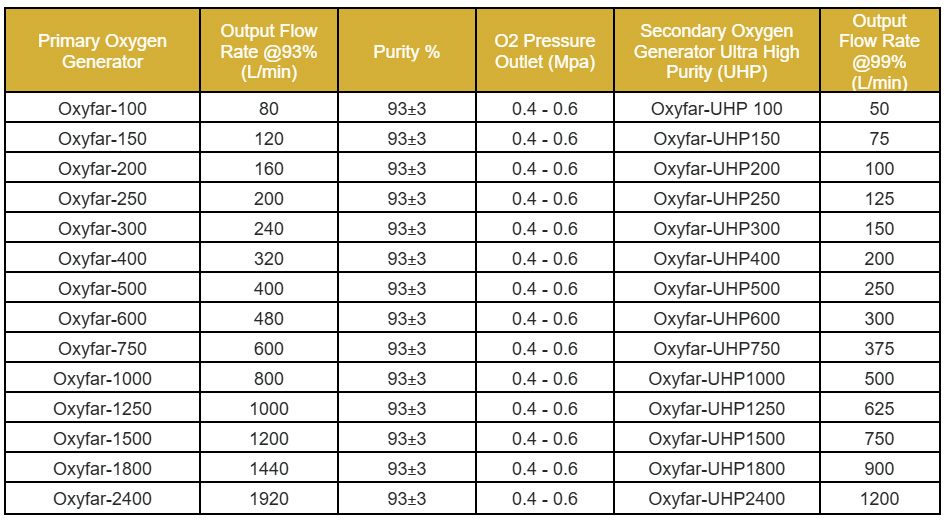 | Primary Oxygen Generator | Output Flow Rate @93% (L/min) | Purity % | O2 Pressure Outlet (Mpa) | Secondary Oxygen Generator Ultra High Purity (UHP) | Output Flow Rate @99% (L/min) |
|---|---|---|---|---|---|
| Oxyfar-100 | 80 | 93±3 | 0.4 - 0.6 | Oxyfar-UHP 100 | 50 |
| Oxyfar-150 | 120 | 93±3 | 0.4 - 0.6 | Oxyfar-UHP150 | 75 |
| Oxyfar-200 | 160 | 93±3 | 0.4 - 0.6 | Oxyfar-UHP200 | 100 |
| Oxyfar-250 | 200 | 93±3 | 0.4 - 0.6 | Oxyfar-UHP250 | 125 |
| Oxyfar-300 | 240 | 93±3 | 0.4 - 0.6 | Oxyfar-UHP300 | 150 |
| Oxyfar-400 | 320 | 93±3 | 0.4 - 0.6 | Oxyfar-UHP400 | 200 |
| Oxyfar-500 | 400 | 93±3 | 0.4 - 0.6 | Oxyfar-UHP500 | 250 |
| Oxyfar-600 | 480 | 93±3 | 0.4 - 0.6 | Oxyfar-UHP600 | 300 |
| Oxyfar-750 | 600 | 93±3 | 0.4 - 0.6 | Oxyfar-UHP750 | 375 |
| Oxyfar-1000 | 800 | 93±3 | 0.4 - 0.6 | Oxyfar-UHP1000 | 500 |
| Oxyfar-1250 | 1000 | 93±3 | 0.4 - 0.6 | Oxyfar-UHP1250 | 625 |
| Oxyfar-1500 | 1200 | 93±3 | 0.4 - 0.6 | Oxyfar-UHP1500 | 750 |
| Oxyfar-1800 | 1440 | 93±3 | 0.4 - 0.6 | Oxyfar-UHP1800 | 900 |
| Oxyfar-2400 | 1920 | 93±3 | 0.4 - 0.6 | Oxyfar-UHP2400 | 1200 |